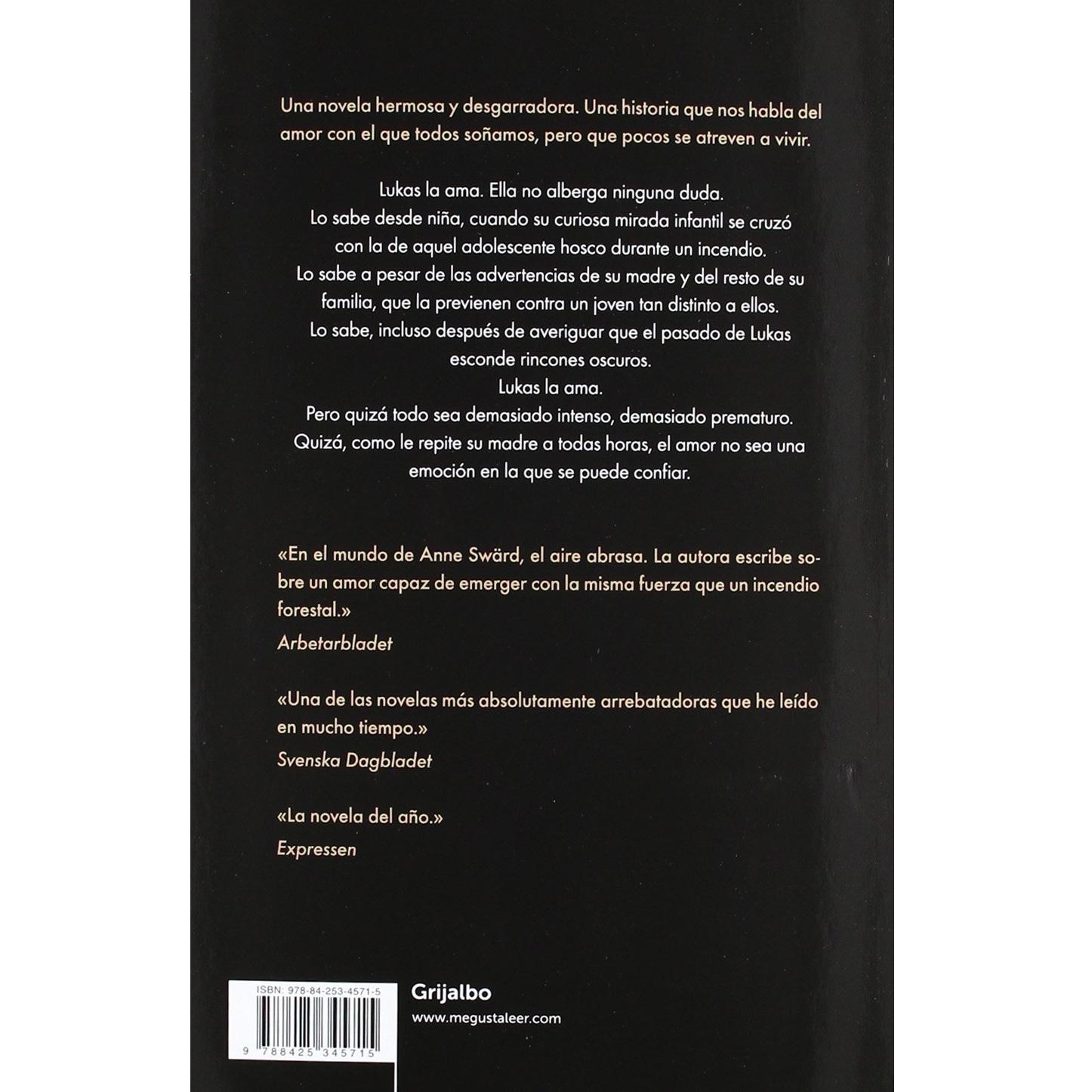 Una novela hermosa y desgarradora. Una historia que nos habla del amor con el que todos soñamos, pero que pocos se atreven a vivir.

Lukas la ama. Ella no alberga ninguna duda.
Lo sabe desde niña, cuando su curiosa mirada infantil se cruzó con la de aquel adolescente hosco durante un incendio.
Lo sabe a pesar de las advertencias de su madre y del resto de su familia, que la previenen contra un joven tan distinto a ellos.
Lo sabe, incluso después de averiguar que el pasado de Lukas esconde rincones oscuros.
Lukas la ama.
Pero quizá todo sea demasiado intenso, demasiado prematuro.
Quizá, como le repite su madre a todas horas, el amor no sea una emoción en la que se puede confiar.

«En el mundo de Anne Swärd, el aire abrasa. La autora escribe sobre un amor capaz de emerger con la misma fuerza que un incendio forestal.»
Arbetarbladet

«Una de las novelas más absolutamente arrebatadoras que he leído en mucho tiempo.»
Svenska Dagbladet

«La novela del año.»
Expressen

ISBN: 978-84-253-4571-5
9 788425 345715

Grijalbo
www.megustaleer.com